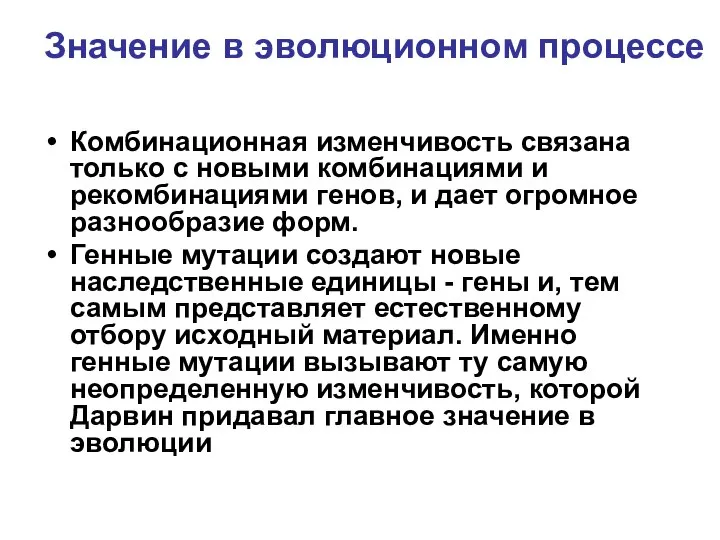 Значение в эволюционном процессе

• Комбинационная изменчивость связана только с новыми комбинациями и рекомбинациями генов, и дает огромное разнообразие форм.
• Генные мутации создают новые наследственные единицы - гены и, тем самым представляет естественному отбору исходный материал. Именно генные мутации вызывают ту самую неопределенную изменчивость, которой Дарвин придавал главное значение в эволюции